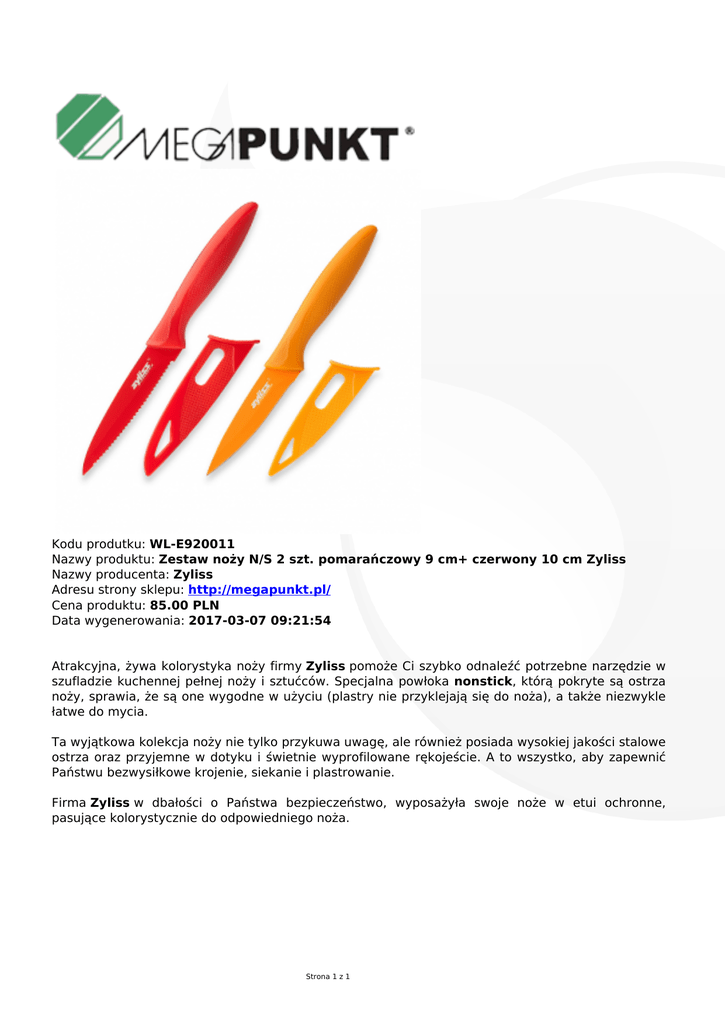 MEGAPUNKT®

zyliss

zyliss

Kodu produtku: WL-E920011
Nazwy produktu: Zestaw noży N/S 2 szt. pomarańczowy 9 cm+ czerwony 10 cm Zyliss
Nazwy producenta: Zyliss
Adresu strony sklepu: http://megapunkt.pl/
Cena produktu: 85.00 PLN
Data wygenerowania: 2017-03-07 09:21:54

Atrakcyjna, żywa kolorystyka noży firmy Zyliss pomoże Ci szybko odnaleźć potrzebne narzędzie w szufladzie kuchennej pełnej noży i sztućców. Specjalna powłoka nonstick, którą pokryte są ostrza noży, sprawia, że są one wygodne w użyciu (plastry nie przyklejają się do noża), a także niezwykle łatwe do mycia.

Ta wyjątkowa kolekcja noży nie tylko przykuwa uwagę, ale również posiada wysokiej jakości stalowe ostrza oraz przyjemne w dotyku i świetnie wyprofilowane rękojeście. A to wszystko, aby zapewnić Państwu bezwysiłkowe krojenie, siekanie i plastrowanie.

Firma Zyliss w dbałości o Państwa bezpieczeństwo, wyposażyła swoje noże w etui ochronne, pasujące kolorystycznie do odpowiedniego noża.

Strona 1 z 1